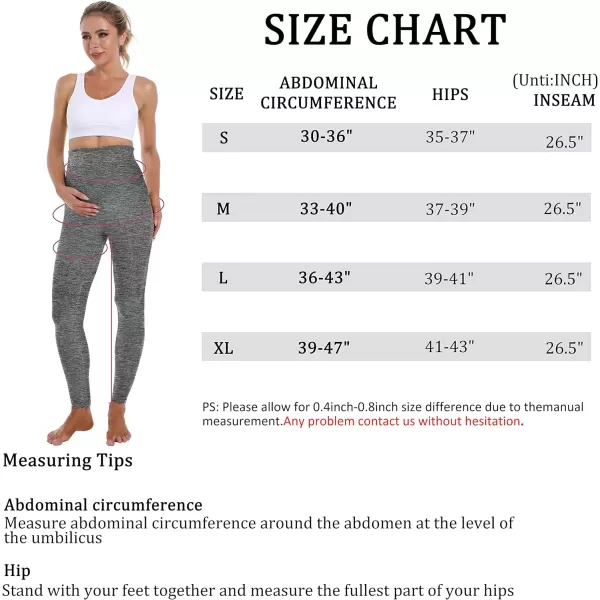 SIZE CHART

(Unti:INCH)

| SIZE | ABDOMINAL CIRCUMFERENCE | HIPS | INSEAM |
|---|---|---|---|
| S | 30-36" | 35-37" | 26.5" |
| M | 33-40" | 37-39" | 26.5" |
| L | 36-43" | 39-41" | 26.5" |
| XL | 39-47" | 41-43" | 26.5" |

PS: Please allow for 0.4inch-0.8inch size difference due to themanual measurement.Any problem contact us without hesitation.

Measuring Tips

Abdominal circumference
Measure abdominal circumference around the abdomen at the level of the umbilicus

Hip
Stand with your feet together and measure the fullest part of your hips